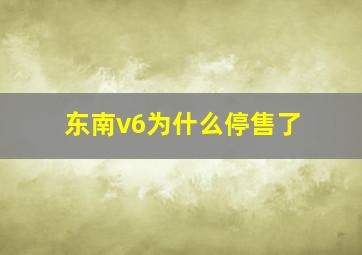 东南v6为什么停售了